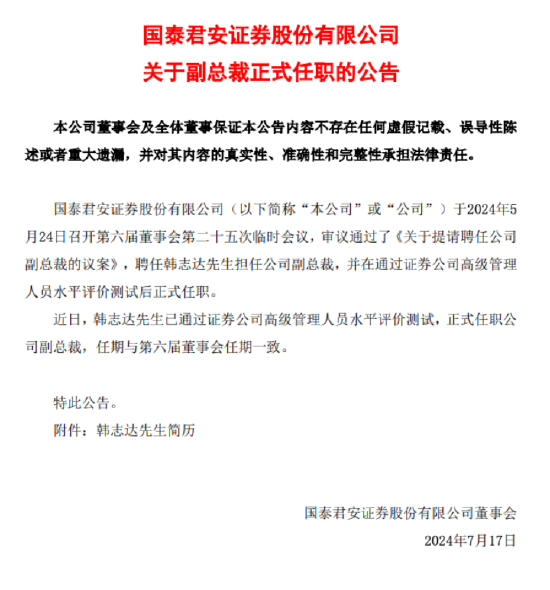 国泰君安证券股份有限公司
关于副总裁正式任职的公告

本公司董事会及全体董事保证本公告内容不存在任何虚假记载、误导性陈述或者重大遗漏，并对其内容的真实性、准确性和完整性承担法律责任。

国泰君安证券股份有限公司（以下简称“本公司”或“公司”）于2024年5月24日召开第六届董事会第二十五次临时会议，审议通过了《关于提请聘任公司副总裁的议案》，聘任韩志达先生担任公司副总裁，并在通过证券公司高级管理人员水平评价测试后正式任职。

近日，韩志达先生已通过证券公司高级管理人员水平评价测试，正式任职公司副总裁，任期与第六届董事会任期一致。

特此公告。

附件：韩志达先生简历

国泰君安证券股份有限公司董事会
2024年7月17日